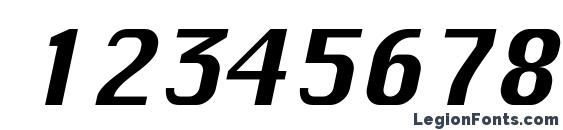 12345678

LegionFonts.com